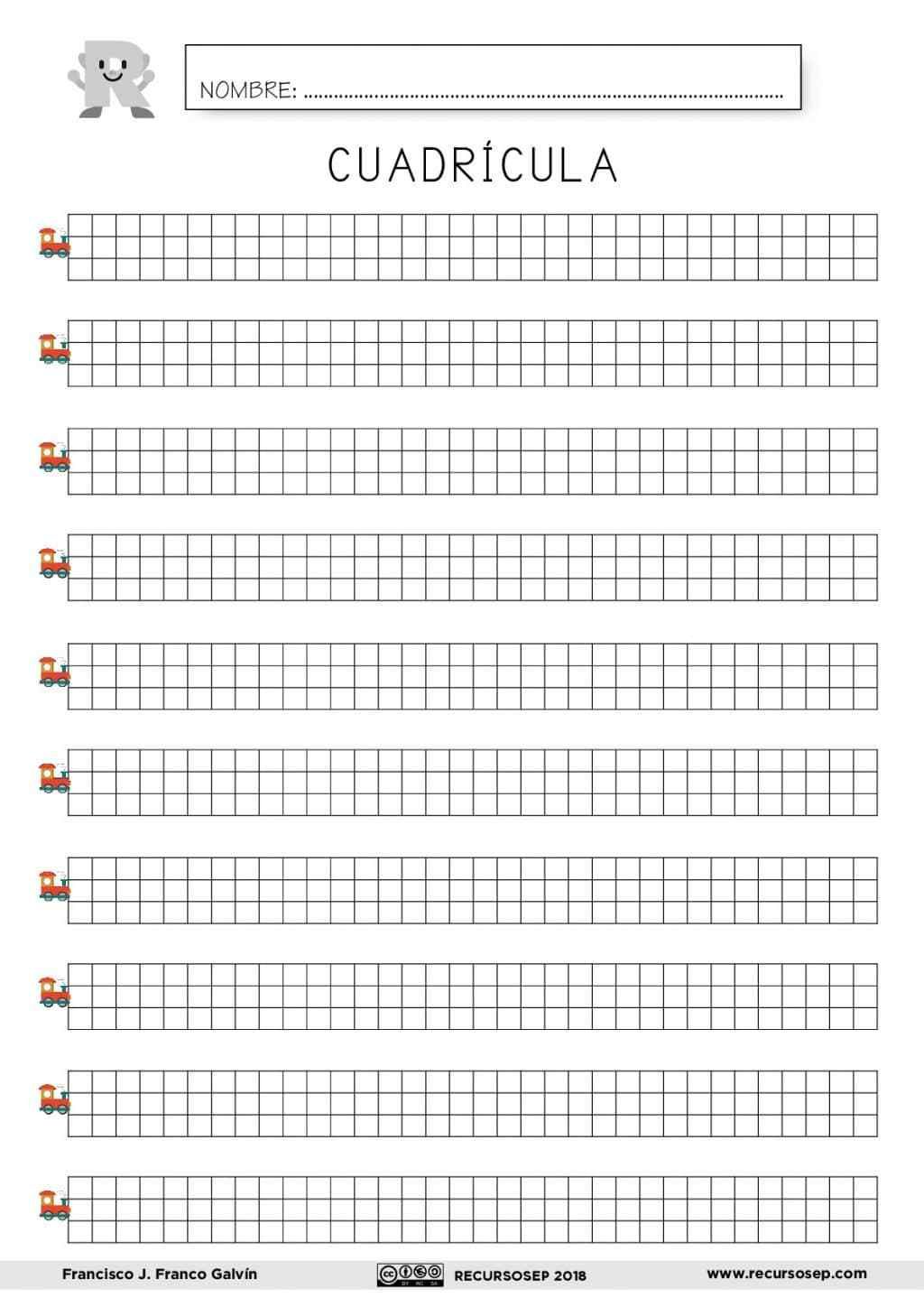 NOMBRE: ..........................................................................................

CUADRÍCULA

Francisco J. Franco Galvín RECURSOSEP 2018 www.recursosep.com